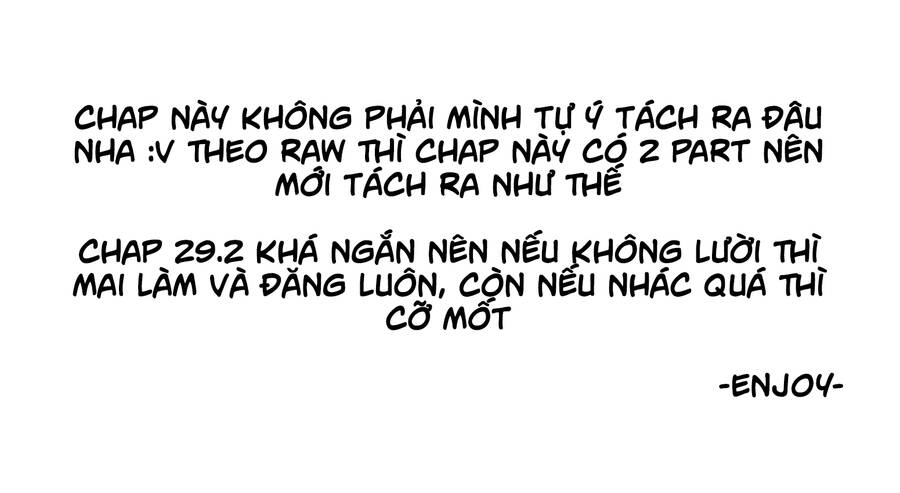 CHAP NÀY KHÔNG PHẢI MÌNH TỰ Ý TÁCH RA ĐÂU NHA :V THEO RAW THÌ CHAP NÀY CÓ 2 PART NÊN MỚI TÁCH RA NHƯ THẾ

CHAP 29.2 KHÁ NGẮN NÊN NẾU KHÔNG LƯỜI THÌ MAI LÀM VÀ ĐĂNG LUÔN, CÒN NẾU NHÁC QUÁ THÌ CỠ MỐT

-ENJOY-